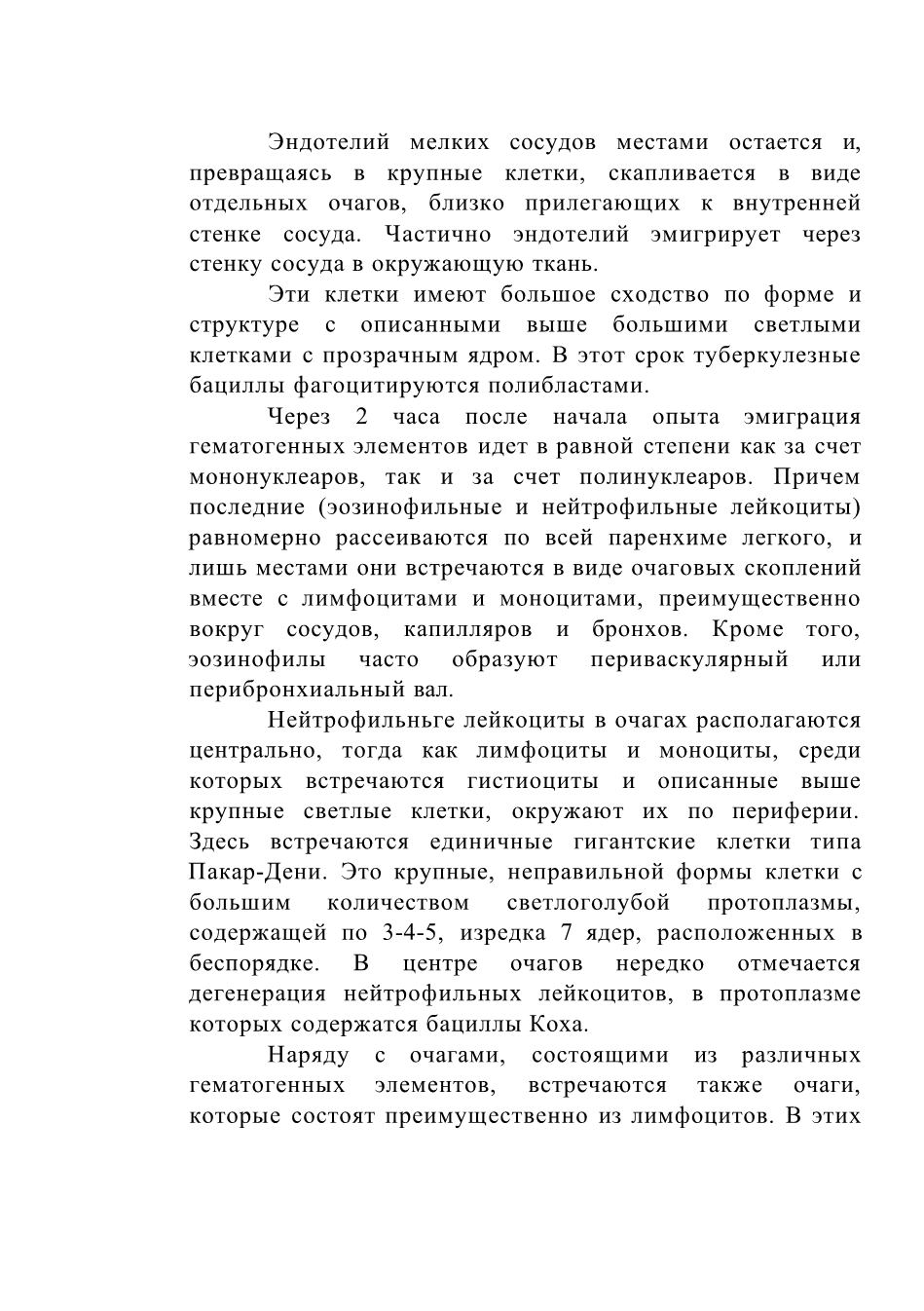 Эндотелий мелких сосудов местами остается и, превращаясь в крупные клетки, скапливается в виде отдельных очагов, близко прилегающих к внутренней стенке сосуда. Частично эндотелий эмигрирует через стенку сосуда в окружающую ткань.

Эти клетки имеют большое сходство по форме и структуре с описанными выше большими светлыми клетками с прозрачным ядром. В этот срок туберкулезные бациллы фагоцитируются полибластами.

Через 2 часа после начала опыта эмиграция гематогенных элементов идет в равной степени как за счет мононуклеаров, так и за счет полинуклеаров. Причем последние (эозинофильные и нейтрофильные лейкоциты) равномерно рассеиваются по всей паренхиме легкого, и лишь местами они встречаются в виде очаговых скоплений вместе с лимфоцитами и моноцитами, преимущественно вокруг сосудов, капилляров и бронхов. Кроме того, эозинофилы часто образуют периваскулярный или перибронхиальный вал.

Нейтрофильньге лейкоциты в очагах располагаются центрально, тогда как лимфоциты и моноциты, среди которых встречаются гистиоциты и описанные выше крупные светлые клетки, окружают их по периферии. Здесь встречаются единичные гигантские клетки типа Пакар-Дени. Это крупные, неправильной формы клетки с большим количеством светлоголубой протоплазмы, содержащей по 3-4-5, изредка 7 ядер, расположенных в беспорядке. В центре очагов нередко отмечается дегенерация нейтрофильных лейкоцитов, в протоплазме которых содержатся бациллы Коха.

Наряду с очагами, состоящими из различных гематогенных элементов, встречаются также очаги, которые состоят преимущественно из лимфоцитов. В этих